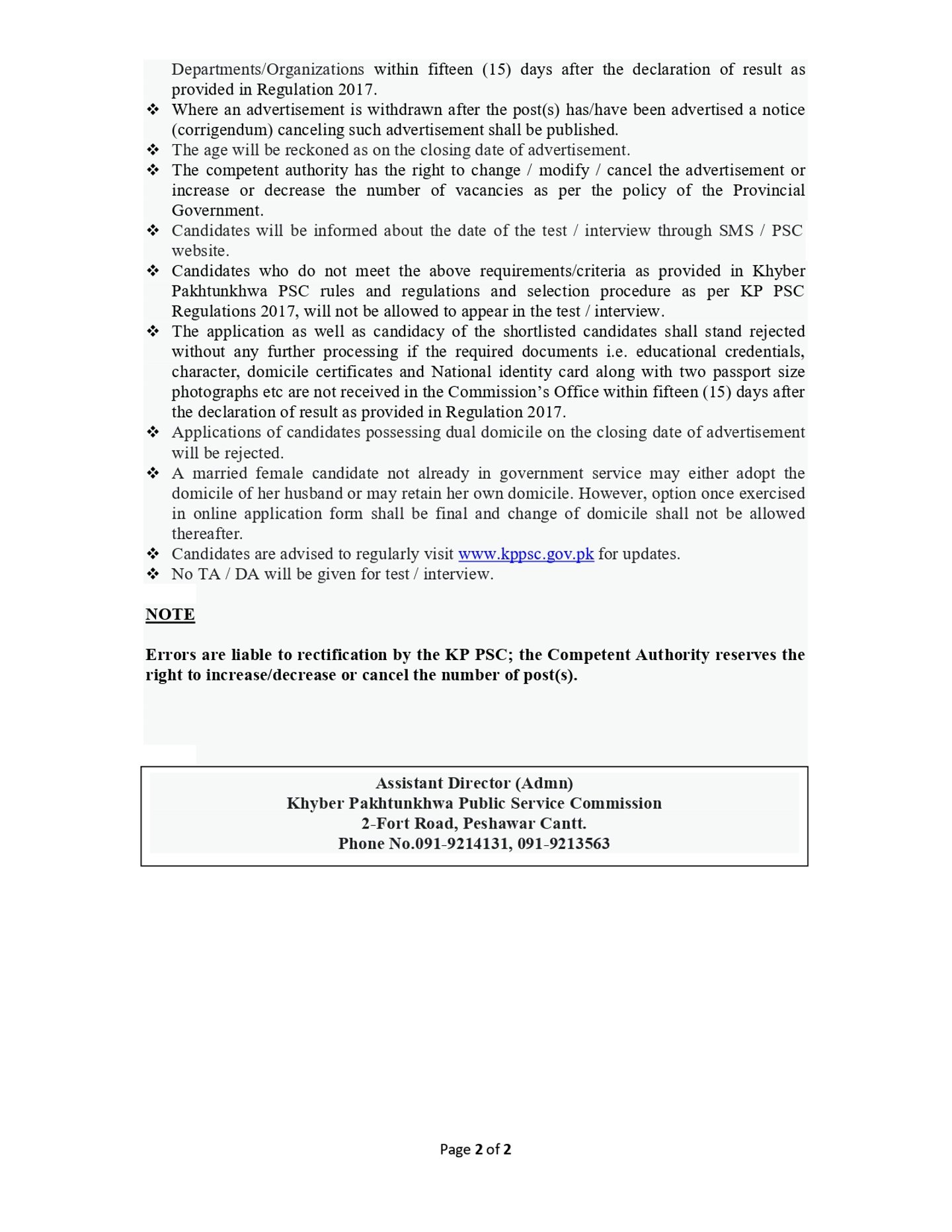 Departments/Organizations within fifteen (15) days after the declaration of result as provided in Regulation 2017.

❖ Where an advertisement is withdrawn after the post(s) has/have been advertised a notice (corrigendum) canceling such advertisement shall be published.
❖ The age will be reckoned as on the closing date of advertisement.
❖ The competent authority has the right to change / modify / cancel the advertisement or increase or decrease the number of vacancies as per the policy of the Provincial Government.
❖ Candidates will be informed about the date of the test / interview through SMS / PSC website.
❖ Candidates who do not meet the above requirements/criteria as provided in Khyber Pakhtunkhwa PSC rules and regulations and selection procedure as per KP PSC Regulations 2017, will not be allowed to appear in the test / interview.
❖ The application as well as candidacy of the shortlisted candidates shall stand rejected without any further processing if the required documents i.e. educational credentials, character, domicile certificates and National identity card along with two passport size photographs etc are not received in the Commission's Office within fifteen (15) days after the declaration of result as provided in Regulation 2017.
❖ Applications of candidates possessing dual domicile on the closing date of advertisement will be rejected.
❖ A married female candidate not already in government service may either adopt the domicile of her husband or may retain her own domicile. However, option once exercised in online application form shall be final and change of domicile shall not be allowed thereafter.
❖ Candidates are advised to regularly visit www.kppsc.gov.pk for updates.
❖ No TA / DA will be given for test / interview.

NOTE

Errors are liable to rectification by the KP PSC; the Competent Authority reserves the right to increase/decrease or cancel the number of post(s).

Assistant Director (Admn)
Khyber Pakhtunkhwa Public Service Commission
2-Fort Road, Peshawar Cantt.
Phone No.091-9214131, 091-9213563

Page 2 of 2